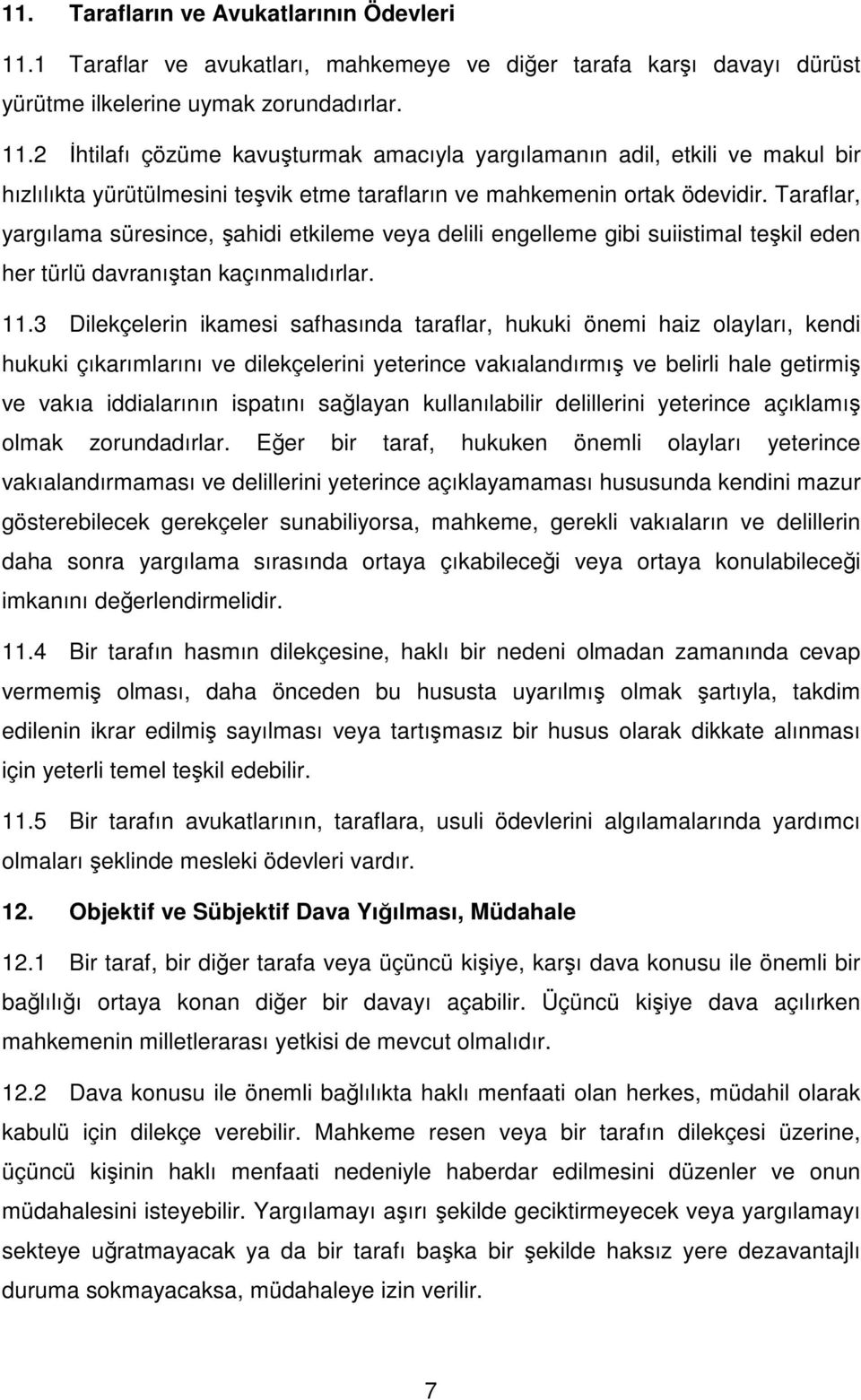 11. Tarafların ve Avukatlarının Ödevleri

11.1 Taraflar ve avukatları, mahkemeye ve diğer tarafa karşı davayı dürüst yürütme ilkelerine uymak zorundadırlar.

11.2 İhtilafı çözüme kavuşturmak amacıyla yargılamanın adil, etkili ve makul bir hızlılıkta yürütülmesini teşvik etme tarafların ve mahkemenin ortak ödevidir. Taraflar, yargılama süresince, şahidi etkileme veya delili engelleme gibi suiistimal teşkil eden her türlü davranıştan kaçınmalıdırlar.

11.3 Dilekçelerin ikamesi safhasında taraflar, hukuki önemi haiz olayları, kendi hukuki çıkarımlarını ve dilekçelerini yeterince vakıalandırmış ve belirli hale getirmiş ve vakıa iddialarının ispatını sağlayan kullanılabilir delillerini yeterince açıklamış olmak zorundadırlar. Eğer bir taraf, hukuken önemli olayları yeterince vakıalandırmaması ve delillerini yeterince açıklayamaması hususunda kendini mazur gösterebilecek gerekçeler sunabiliyorsa, mahkeme, gerekli vakıaların ve delillerin daha sonra yargılama sırasında ortaya çıkabileceği veya ortaya konulabileceği imkanını değerlendirmelidir.

11.4 Bir tarafın hasmın dilekçesine, haklı bir nedeni olmadan zamanında cevap vermemiş olması, daha önceden bu hususta uyarılmış olmak şartıyla, takdim edilenin ikrar edilmiş sayılması veya tartışmasız bir husus olarak dikkate alınması için yeterli temel teşkil edebilir.

11.5 Bir tarafın avukatlarının, taraflara, usuli ödevlerini algılamalarında yardımcı olmaları şeklinde mesleki ödevleri vardır.

12. Objektif ve Sübjektif Dava Yığılması, Müdahale

12.1 Bir taraf, bir diğer tarafa veya üçüncü kişiye, karşı dava konusu ile önemli bir bağlılığı ortaya konan diğer bir davayı açabilir. Üçüncü kişiye dava açılırken mahkemenin milletlerarası yetkisi de mevcut olmalıdır.

12.2 Dava konusu ile önemli bağlılıkta haklı menfaati olan herkes, müdahil olarak kabulü için dilekçe verebilir. Mahkeme resen veya bir tarafın dilekçesi üzerine, üçüncü kişinin haklı menfaati nedeniyle haberdar edilmesini düzenler ve onun müdahalesini isteyebilir. Yargılamayı aşırı şekilde geciktirmeyecek veya yargılamayı sekteye uğratmayacak ya da bir tarafı başka bir şekilde haksız yere dezavantajlı duruma sokmayacaksa, müdahaleye izin verilir.

7